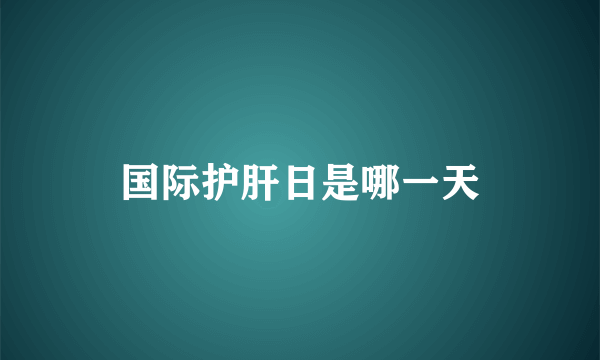 国际护肝日是哪一天